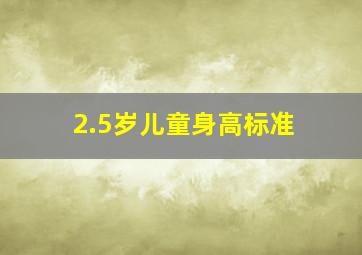 2.5岁儿童身高标准